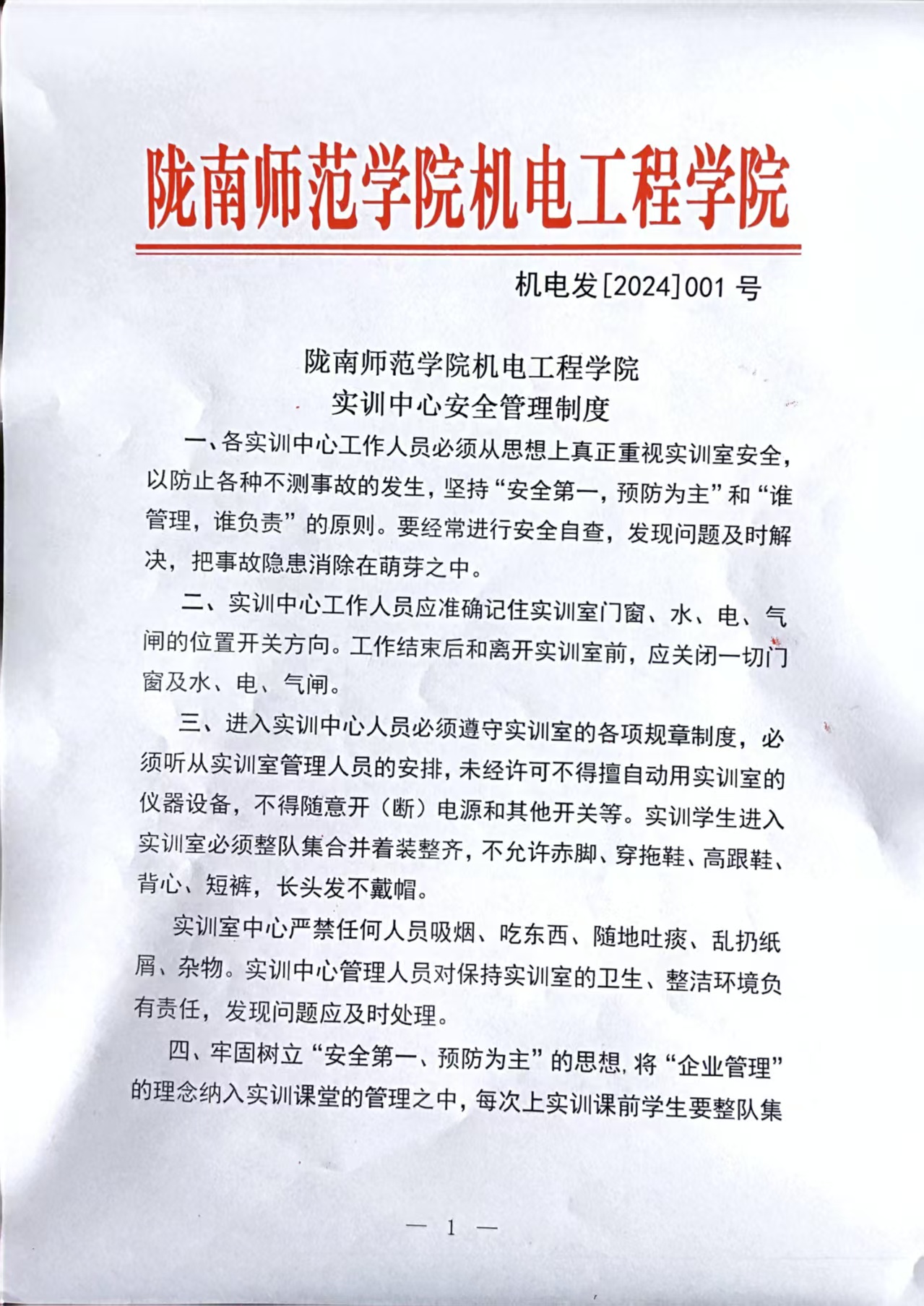 陇南师范学院机电工程学院

机电发[2024]001 号

陇南师范学院机电工程学院
实训中心安全管理制度

一、各实训中心工作人员必须从思想上真正重视实训室安全，以防止各种不测事故的发生，坚持“安全第一，预防为主”和“谁管理，谁负责”的原则。要经常进行安全自查，发现问题及时解决，把事故隐患消除在萌芽之中。

二、实训中心工作人员应准确记住实训室门窗、水、电、气闸的位置开关方向。工作结束后和离开实训室前，应关闭一切门窗及水、电、气闸。

三、进入实训中心人员必须遵守实训室的各项规章制度，必须听从实训室管理人员的安排，未经许可不得擅自动用实训室的仪器设备，不得随意开（断）电源和其他开关等。实训学生进入实训室必须整队集合并着装整齐，不允许赤脚、穿拖鞋、高跟鞋、背心、短裤，长头发不戴帽。

实训室中心严禁任何人员吸烟、吃东西、随地吐痰、乱扔纸屑、杂物。实训中心管理人员对保持实训室的卫生、整洁环境负有责任，发现问题应及时处理。

四、牢固树立“安全第一、预防为主”的思想，将“企业管理”的理念纳入实训课堂的管理之中，每次上实训课前学生要整队集

— 1 —